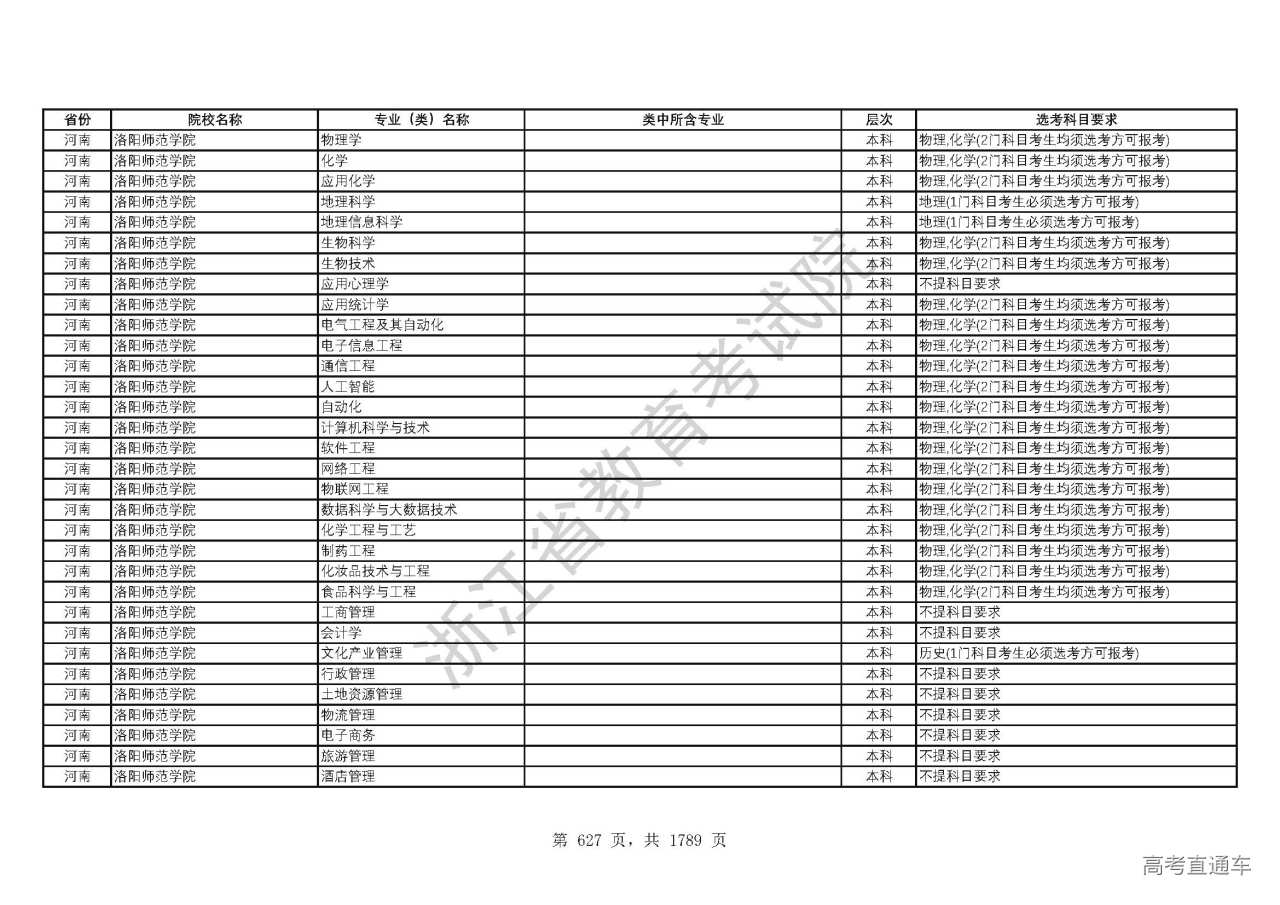 | 省份 | 院校名称 | 专业（类）名称 | 类中所含专业 | 层次 | 选考科目要求 |
|---|---|---|---|---|---|
| 河南 | 洛阳师范学院 | 物理学 | | 本科 | 物理,化学(2门科目考生均须选考方可报考) |
| 河南 | 洛阳师范学院 | 化学 | | 本科 | 物理,化学(2门科目考生均须选考方可报考) |
| 河南 | 洛阳师范学院 | 应用化学 | | 本科 | 物理,化学(2门科目考生均须选考方可报考) |
| 河南 | 洛阳师范学院 | 地理科学 | | 本科 | 地理(1门科目考生必须选考方可报考) |
| 河南 | 洛阳师范学院 | 地理信息科学 | | 本科 | 地理(1门科目考生必须选考方可报考) |
| 河南 | 洛阳师范学院 | 生物科学 | | 本科 | 物理,化学(2门科目考生均须选考方可报考) |
| 河南 | 洛阳师范学院 | 生物技术 | | 本科 | 物理,化学(2门科目考生均须选考方可报考) |
| 河南 | 洛阳师范学院 | 应用心理学 | | 本科 | 不提科目要求 |
| 河南 | 洛阳师范学院 | 应用统计学 | | 本科 | 物理,化学(2门科目考生均须选考方可报考) |
| 河南 | 洛阳师范学院 | 电气工程及其自动化 | | 本科 | 物理,化学(2门科目考生均须选考方可报考) |
| 河南 | 洛阳师范学院 | 电子信息工程 | | 本科 | 物理,化学(2门科目考生均须选考方可报考) |
| 河南 | 洛阳师范学院 | 通信工程 | | 本科 | 物理,化学(2门科目考生均须选考方可报考) |
| 河南 | 洛阳师范学院 | 人工智能 | | 本科 | 物理,化学(2门科目考生均须选考方可报考) |
| 河南 | 洛阳师范学院 | 自动化 | | 本科 | 物理,化学(2门科目考生均须选考方可报考) |
| 河南 | 洛阳师范学院 | 计算机科学与技术 | | 本科 | 物理,化学(2门科目考生均须选考方可报考) |
| 河南 | 洛阳师范学院 | 软件工程 | | 本科 | 物理,化学(2门科目考生均须选考方可报考) |
| 河南 | 洛阳师范学院 | 网络工程 | | 本科 | 物理,化学(2门科目考生均须选考方可报考) |
| 河南 | 洛阳师范学院 | 物联网工程 | | 本科 | 物理,化学(2门科目考生均须选考方可报考) |
| 河南 | 洛阳师范学院 | 数据科学与大数据技术 | | 本科 | 物理,化学(2门科目考生均须选考方可报考) |
| 河南 | 洛阳师范学院 | 化学工程与工艺 | | 本科 | 物理,化学(2门科目考生均须选考方可报考) |
| 河南 | 洛阳师范学院 | 制药工程 | | 本科 | 物理,化学(2门科目考生均须选考方可报考) |
| 河南 | 洛阳师范学院 | 化妆品技术与工程 | | 本科 | 物理,化学(2门科目考生均须选考方可报考) |
| 河南 | 洛阳师范学院 | 食品科学与工程 | | 本科 | 物理,化学(2门科目考生均须选考方可报考) |
| 河南 | 洛阳师范学院 | 工商管理 | | 本科 | 不提科目要求 |
| 河南 | 洛阳师范学院 | 会计学 | | 本科 | 不提科目要求 |
| 河南 | 洛阳师范学院 | 文化产业管理 | | 本科 | 历史(1门科目考生必须选考方可报考) |
| 河南 | 洛阳师范学院 | 行政管理 | | 本科 | 不提科目要求 |
| 河南 | 洛阳师范学院 | 土地资源管理 | | 本科 | 不提科目要求 |
| 河南 | 洛阳师范学院 | 物流管理 | | 本科 | 不提科目要求 |
| 河南 | 洛阳师范学院 | 电子商务 | | 本科 | 不提科目要求 |
| 河南 | 洛阳师范学院 | 旅游管理 | | 本科 | 不提科目要求 |
| 河南 | 洛阳师范学院 | 酒店管理 | | 本科 | 不提科目要求 |

浙江省教育考试院

第 627 页，共 1789 页

高考直通车